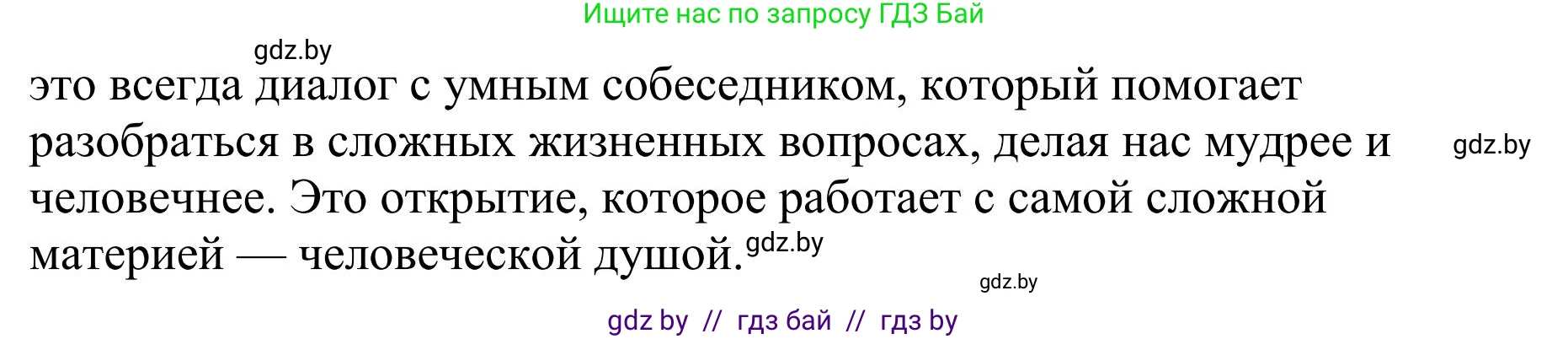 Ищите нас по запросу ГДЗ Бай

gdz.by

это всегда диалог с умным собеседником, который помогает разобраться в сложных жизненных вопросах, делая нас мудрее и человечнее. Это открытие, которое работает с самой сложной материей — человеческой душой.

gdz.by

gdz.by

gdz.by

gdz by // гдз бай // гдз by